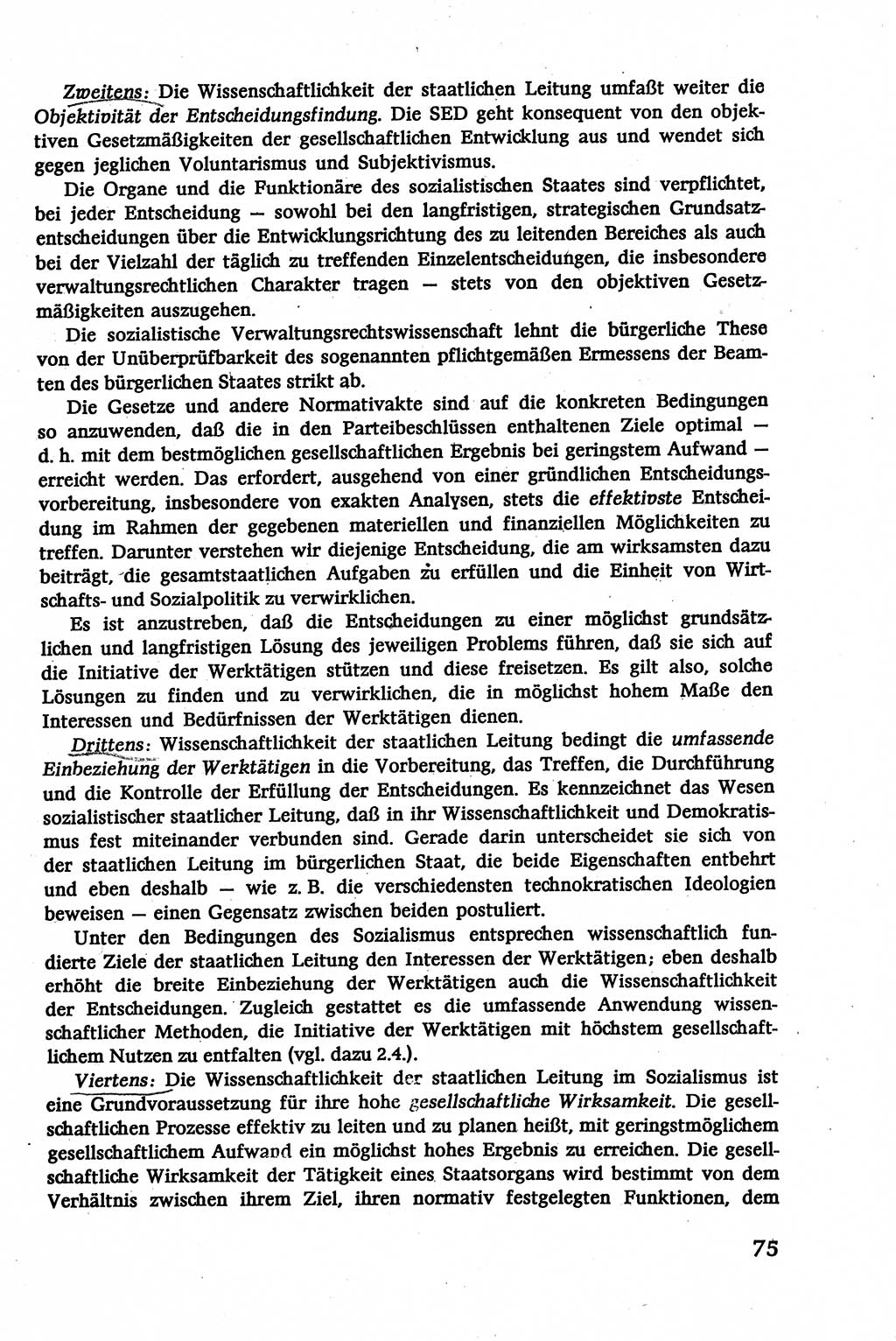 Zweitens: Die Wissenschaftlichkeit der staatlichen Leitung umfaßt weiter die Objektivität der Entscheidungsfindung. Die SED geht konsequent von den objektiven Gesetzmäßigkeiten der gesellschaftlichen Entwicklung aus und wendet sich gegen jeglichen Voluntarismus und Subjektivismus.

Die Organe und die Funktionäre des sozialistischen Staates sind verpflichtet, bei jeder Entscheidung — sowohl bei den langfristigen, strategischen Grundsatzentscheidungen über die Entwicklungsrichtung des zu leitenden Bereiches als auch bei der Vielzahl der täglich zu treffenden Einzelentscheidungen, die insbesondere verwaltungsrechtlichen Charakter tragen — stets von den objektiven Gesetzmäßigkeiten auszugehen.

Die sozialistische Verwaltungsrechtswissenschaft lehnt die bürgerliche These von der Unüberprüfbarkeit des sogenannten pflichtgemäßen Ermessens der Beamten des bürgerlichen Staates strikt ab.

Die Gesetze und andere Normativakte sind auf die konkreten Bedingungen so anzuwenden, daß die in den Parteibeschlüssen enthaltenen Ziele optimal — d. h. mit dem bestmöglichen gesellschaftlichen Ergebnis bei geringstem Aufwand — erreicht werden. Das erfordert, ausgehend von einer gründlichen Entscheidungsvorbereitung, insbesondere von exakten Analysen, stets die effektivste Entscheidung im Rahmen der gegebenen materiellen und finanziellen Möglichkeiten zu treffen. Darunter verstehen wir diejenige Entscheidung, die am wirksamsten dazu beiträgt, die gesamtstaatlichen Aufgaben zu erfüllen und die Einheit von Wirtschafts- und Sozialpolitik zu verwirklichen.

Es ist anzustreben, daß die Entscheidungen zu einer möglichst grundsätzlichen und langfristigen Lösung des jeweiligen Problems führen, daß sie sich auf die Initiative der Werktätigen stützen und diese freisetzen. Es gilt also, solche Lösungen zu finden und zu verwirklichen, die in möglichst hohem Maße den Interessen und Bedürfnissen der Werktätigen dienen.

Drittens: Wissenschaftlichkeit der staatlichen Leitung bedingt die umfassende Einbeziehung der Werktätigen in die Vorbereitung, das Treffen, die Durchführung und die Kontrolle der Erfüllung der Entscheidungen. Es kennzeichnet das Wesen sozialistischer staatlicher Leitung, daß in ihr Wissenschaftlichkeit und Demokratismus fest miteinander verbunden sind. Gerade darin unterscheidet sie sich von der staatlichen Leitung im bürgerlichen Staat, die beide Eigenschaften entbehrt und eben deshalb — wie z. B. die verschiedensten technokratischen Ideologien beweisen — einen Gegensatz zwischen beiden postuliert.

Unter den Bedingungen des Sozialismus entsprechen wissenschaftlich fundierte Ziele der staatlichen Leitung den Interessen der Werktätigen; eben deshalb erhöht die breite Einbeziehung der Werktätigen auch die Wissenschaftlichkeit der Entscheidungen. Zugleich gestattet es die umfassende Anwendung wissenschaftlicher Methoden, die Initiative der Werktätigen mit höchstem gesellschaftlichem Nutzen zu entfalten (vgl. dazu 2.4.).

Viertens: Die Wissenschaftlichkeit der staatlichen Leitung im Sozialismus ist eine Grundvoraussetzung für ihre hohe gesellschaftliche Wirksamkeit. Die gesellschaftlichen Prozesse effektiv zu leiten und zu planen heißt, mit geringstmöglichem gesellschaftlichem Aufwand ein möglichst hohes Ergebnis zu erreichen. Die gesellschaftliche Wirksamkeit der Tätigkeit eines Staatsorgans wird bestimmt von dem Verhältnis zwischen ihrem Ziel, ihren normativ festgelegten Funktionen, dem

75